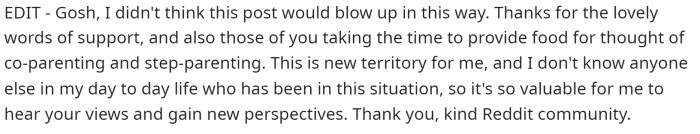 EDIT - Gosh, I didn't think this post would blow up in this way. Thanks for the lovely words of support, and also those of you taking the time to provide food for thought of co-parenting and step-parenting. This is new territory for me, and I don't know anyone else in my day to day life who has been in this situation, so it's so valuable for me to hear your views and gain new perspectives. Thank you, kind Reddit community.